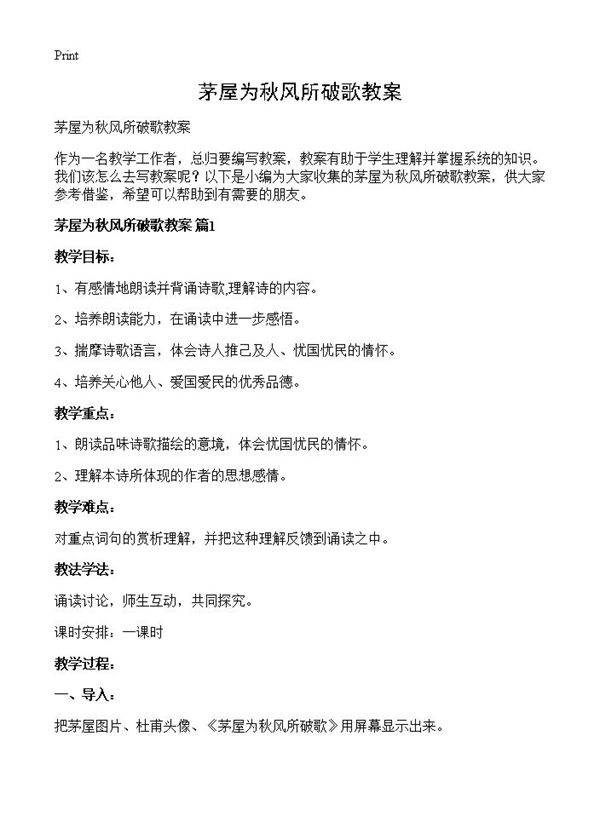 Print

茅屋为秋风所破歌教案

茅屋为秋风所破歌教案

作为一名教学工作者，总归要编写教案，教案有助于学生理解并掌握系统的知识。我们该怎么去写教案呢？以下是小编为大家收集的茅屋为秋风所破歌教案，供大家参考借鉴，希望可以帮助到有需要的朋友。

茅屋为秋风所破歌教案 篇1

教学目标：

1、有感情地朗读并背诵诗歌,理解诗的内容。

2、培养朗读能力，在诵读中进一步感悟。

3、揣摩诗歌语言，体会诗人推己及人、忧国忧民的情怀。

4、培养关心他人、爱国爱民的优秀品德。

教学重点：

1、朗读品味诗歌描绘的意境，体会忧国忧民的情怀。

2、理解本诗所体现的作者的思想感情。

教学难点：

对重点词句的赏析理解，并把这种理解反馈到诵读之中。

教法学法：

诵读讨论，师生互动，共同探究。

课时安排：一课时

教学过程：

一、导入：

把茅屋图片、杜甫头像、《茅屋为秋风所破歌》用屏幕显示出来。